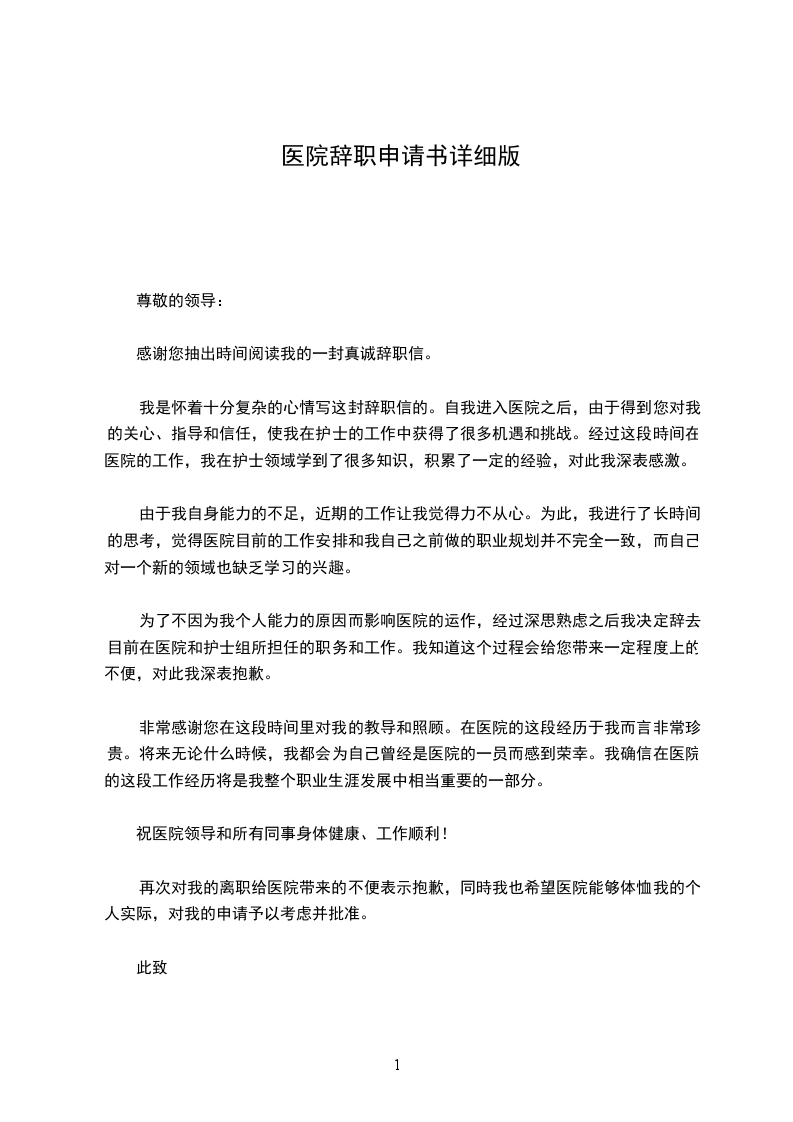 医院辞职申请书详细版

尊敬的领导：

感谢您抽出時间阅读我的一封真诚辞职信。

我是怀着十分复杂的心情写这封辞职信的。自我进入医院之后，由于得到您对我的关心、指导和信任，使我在护士的工作中获得了很多机遇和挑战。经过这段時间在医院的工作，我在护士领域学到了很多知识，积累了一定的经验，对此我深表感激。

由于我自身能力的不足，近期的工作让我觉得力不从心。为此，我进行了长時间的思考，觉得医院目前的工作安排和我自己之前做的职业规划并不完全一致，而自己对一个新的领域也缺乏学习的兴趣。

为了不因为我个人能力的原因而影响医院的运作，经过深思熟虑之后我决定辞去目前在医院和护士组所担任的职务和工作。我知道这个过程会给您带来一定程度上的不便，对此我深表抱歉。

非常感谢您在这段時间里对我的教导和照顾。在医院的这段经历于我而言非常珍贵。将来无论什么時候，我都会为自己曾经是医院的一员而感到荣幸。我确信在医院的这段工作经历将是我整个职业生涯发展中相当重要的一部分。

祝医院领导和所有同事身体健康、工作顺利！

再次对我的离职给医院带来的不便表示抱歉，同時我也希望医院能够体恤我的个人实际，对我的申请予以考虑并批准。

此致

1